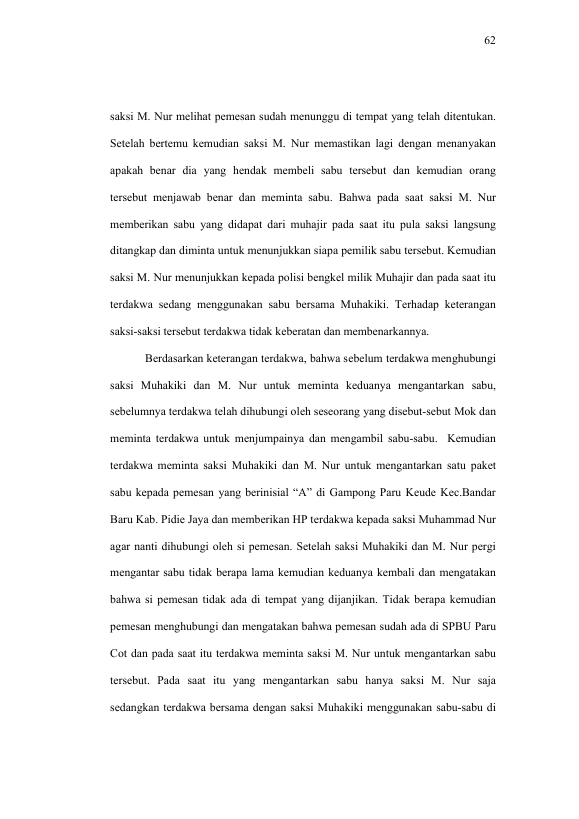 62

saksi M. Nur melihat pemesan sudah menunggu di tempat yang telah ditentukan. Setelah bertemu kemudian saksi M. Nur memastikan lagi dengan menanyakan apakah benar dia yang hendak membeli sabu tersebut dan kemudian orang tersebut menjawab benar dan meminta sabu. Bahwa pada saat saksi M. Nur memberikan sabu yang didapat dari muhajir pada saat itu pula saksi langsung ditangkap dan diminta untuk menunjukkan siapa pemilik sabu tersebut. Kemudian saksi M. Nur menunjukkan kepada polisi bengkel milik Muhajir dan pada saat itu terdakwa sedang menggunakan sabu bersama Muhakiki. Terhadap keterangan saksi-saksi tersebut terdakwa tidak keberatan dan membenarkannya.

Berdasarkan keterangan terdakwa, bahwa sebelum terdakwa menghubungi saksi Muhakiki dan M. Nur untuk meminta keduanya mengantarkan sabu, sebelumnya terdakwa telah dihubungi oleh seseorang yang disebut-sebut Mok dan meminta terdakwa untuk menjumpainya dan mengambil sabu-sabu. Kemudian terdakwa meminta saksi Muhakiki dan M. Nur untuk mengantarkan satu paket sabu kepada pemesan yang berinisial "A" di Gampong Paru Keude Kec.Bandar Baru Kab. Pidie Jaya dan memberikan HP terdakwa kepada saksi Muhammad Nur agar nanti dihubungi oleh si pemesan. Setelah saksi Muhakiki dan M. Nur pergi mengantar sabu tidak berapa lama kemudian keduanya kembali dan mengatakan bahwa si pemesan tidak ada di tempat yang dijanjikan. Tidak berapa kemudian pemesan menghubungi dan mengatakan bahwa pemesan sudah ada di SPBU Paru Cot dan pada saat itu terdakwa meminta saksi M. Nur untuk mengantarkan sabu tersebut. Pada saat itu yang mengantarkan sabu hanya saksi M. Nur saja sedangkan terdakwa bersama dengan saksi Muhakiki menggunakan sabu-sabu di